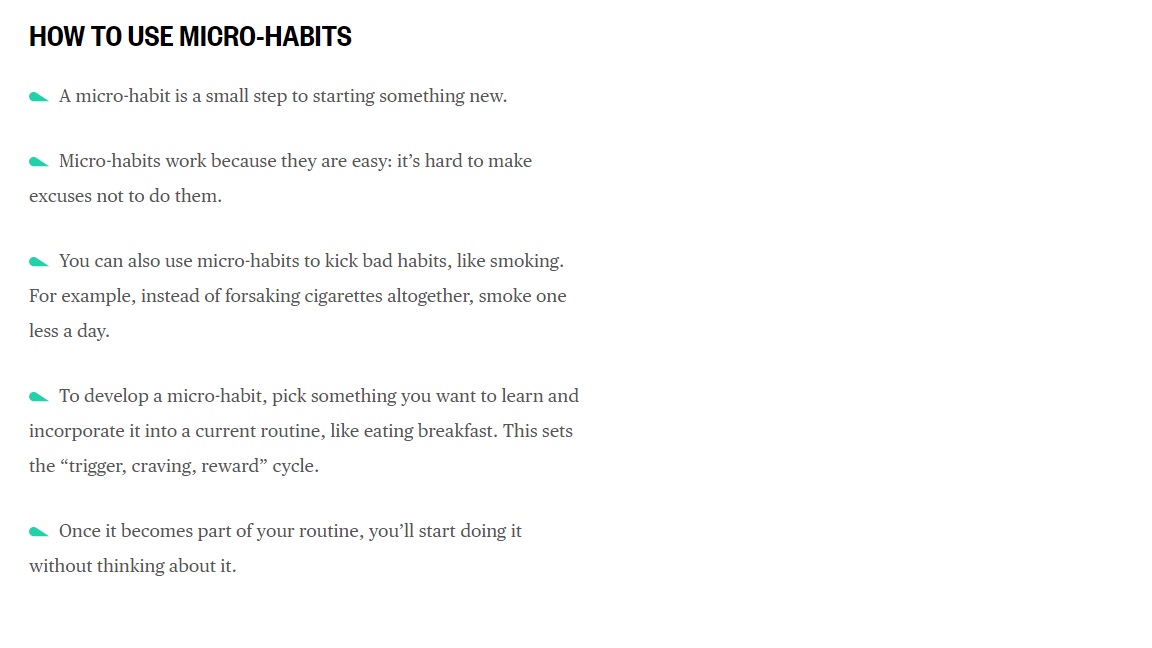 HOW TO USE MICRO-HABITS

A micro-habit is a small step to starting something new.

Micro-habits work because they are easy: it’s hard to make excuses not to do them.

You can also use micro-habits to kick bad habits, like smoking. For example, instead of forsaking cigarettes altogether, smoke one less a day.

To develop a micro-habit, pick something you want to learn and incorporate it into a current routine, like eating breakfast. This sets the “trigger, craving, reward” cycle.

Once it becomes part of your routine, you’ll start doing it without thinking about it.